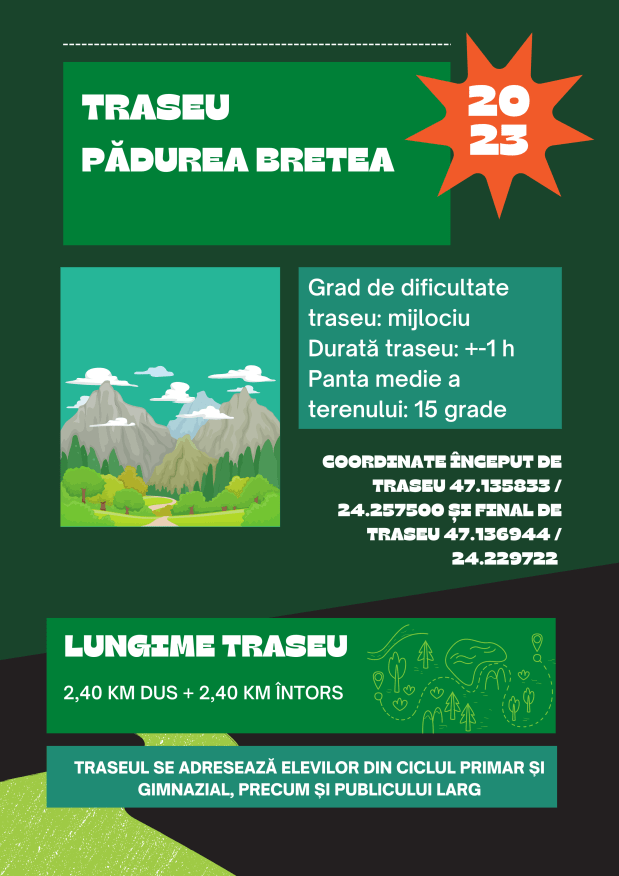 TRASEU
PĂDUREA BRETEA

20
23

Grad de dificultate traseu: mijlociu
Durată traseu: +-1 h
Panta medie a terenului: 15 grade

COORDINATE ÎNCEPUT DE TRASEU 47.135833 / 24.257500 ȘI FINAL DE TRASEU 47.136944 / 24.229722

LUNGIME TRASEU

2,40 KM DUS + 2,40 KM ÎNTORS

TRASEUL SE ADRESEAZĂ ELEVILOR DIN CICLUL PRIMAR ȘI GIMNAZIAL, PRECUM ȘI PUBLICULUI LARG